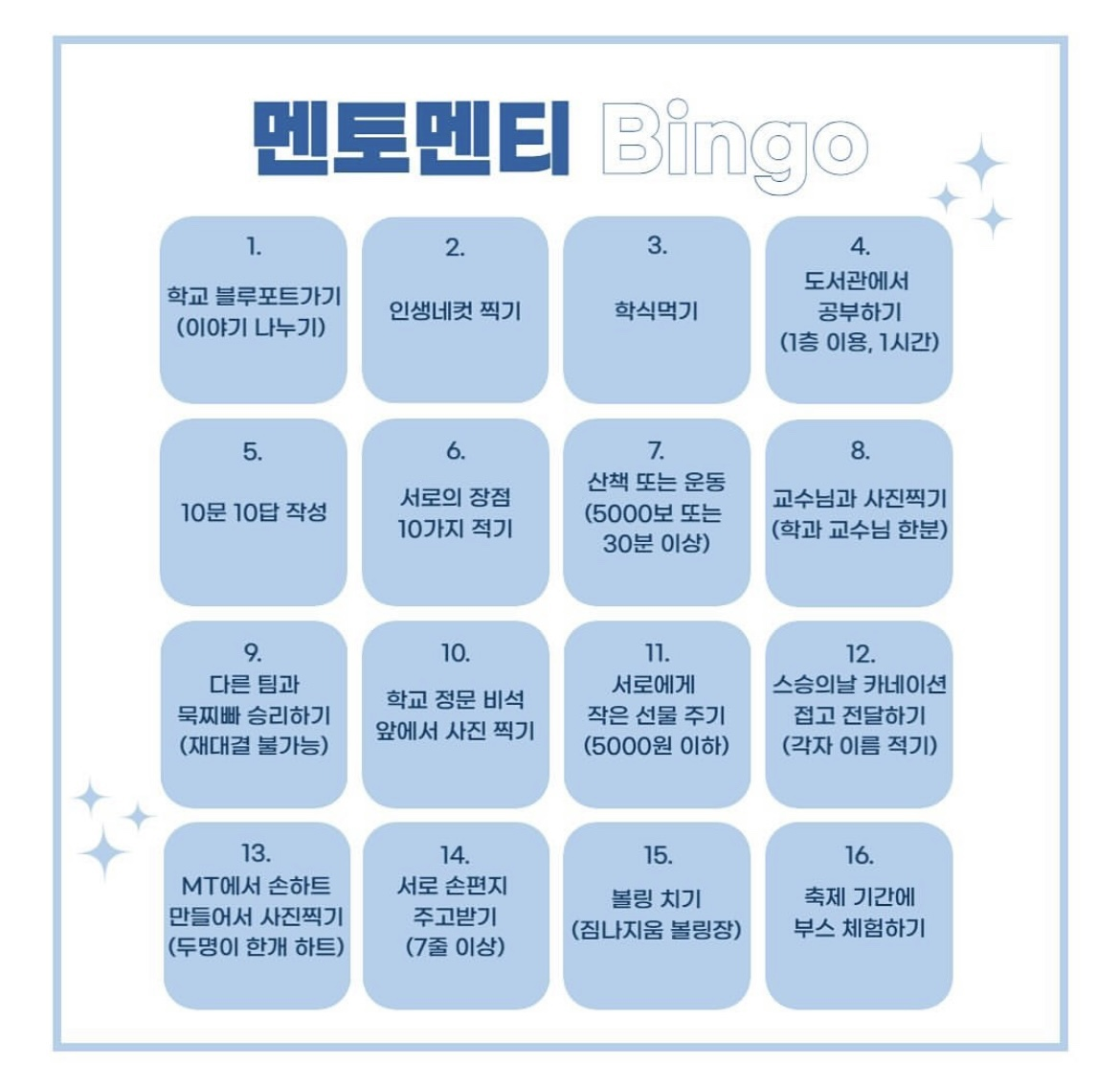 멘토멘티 Bingo

1.
학교 블루포트가기
(이야기 나누기)

2.
인생네컷 찍기

3.
학식먹기

4.
도서관에서
공부하기
(1층 이용, 1시간)

5.
10문 10답 작성

6.
서로의 장점
10가지 적기

7.
산책 또는 운동
(5000보 또는
30분 이상)

8.
교수님과 사진찍기
(학과 교수님 한분)

9.
다른 팀과
묵찌빠 승리하기
(재대결 불가능)

10.
학교 정문 비석
앞에서 사진 찍기

11.
서로에게
작은 선물 주기
(5000원 이하)

12.
스승의날 카네이션
접고 전달하기
(각자 이름 적기)

13.
MT에서 손하트
만들어서 사진찍기
(두명이 한개 하트)

14.
서로 손편지
주고받기
(7줄 이상)

15.
볼링 치기
(짐나지움 볼링장)

16.
축제 기간에
부스 체험하기